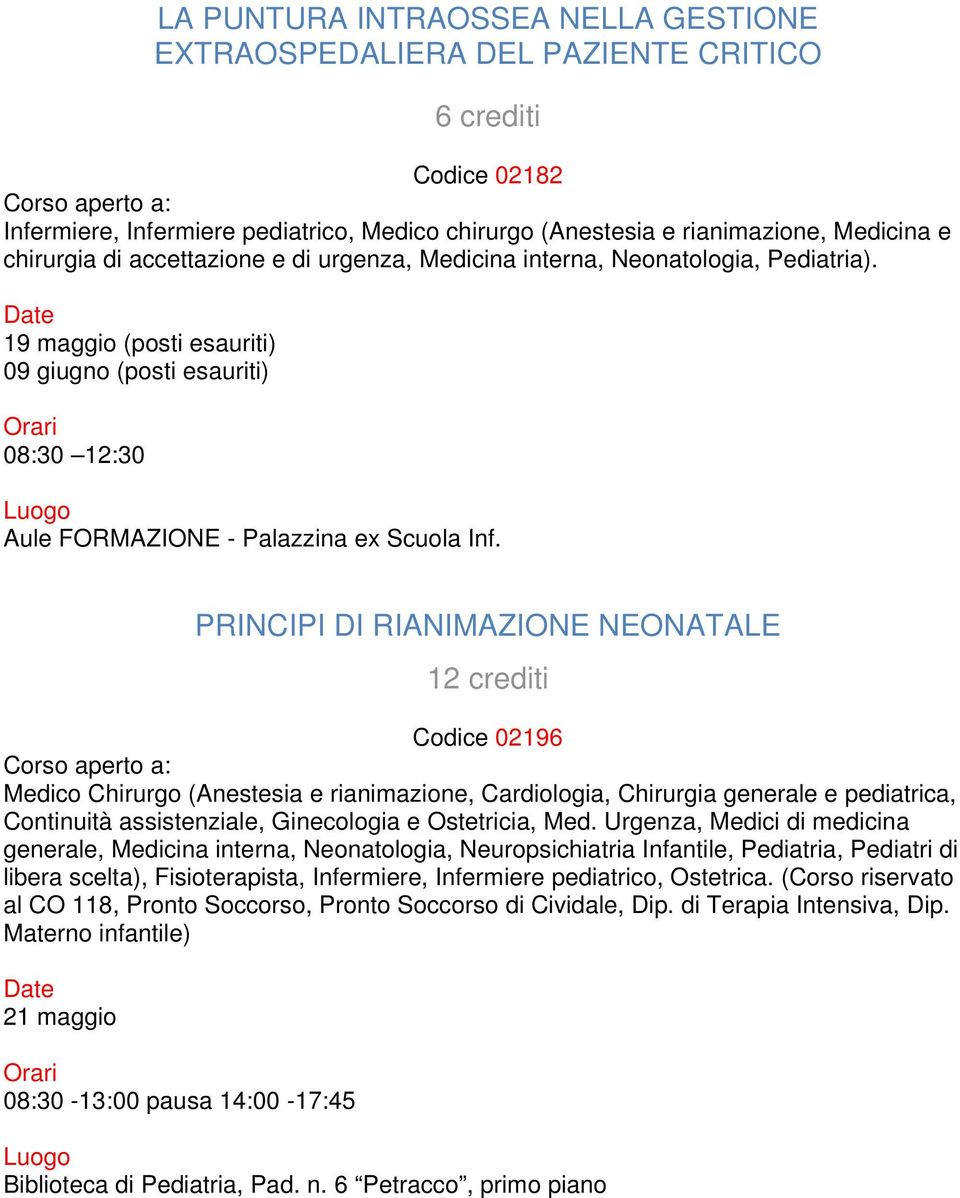 LA PUNTURA INTRAOSSEA NELLA GESTIONE EXTRAOSPEDALIERA DEL PAZIENTE CRITICO

6 crediti

Codice 02182

Corso aperto a:
Infermiere, Infermiere pediatrico, Medico chirurgo (Anestesia e rianimazione, Medicina e chirurgia di accettazione e di urgenza, Medicina interna, Neonatologia, Pediatria).

Date
19 maggio (posti esauriti)
09 giugno (posti esauriti)

Orari
08:30 –12:30

Luogo
Aule FORMAZIONE - Palazzina ex Scuola Inf.

PRINCIPI DI RIANIMAZIONE NEONATALE

12 crediti

Codice 02196

Corso aperto a:
Medico Chirurgo (Anestesia e rianimazione, Cardiologia, Chirurgia generale e pediatrica, Continuità assistenziale, Ginecologia e Ostetricia, Med. Urgenza, Medici di medicina generale, Medicina interna, Neonatologia, Neuropsichiatria Infantile, Pediatria, Pediatri di libera scelta), Fisioterapista, Infermiere, Infermiere pediatrico, Ostetrica. (Corso riservato al CO 118, Pronto Soccorso, Pronto Soccorso di Cividale, Dip. di Terapia Intensiva, Dip. Materno infantile)

Date
21 maggio

Orari
08:30 -13:00 pausa 14:00 -17:45

Luogo
Biblioteca di Pediatria, Pad. n. 6 “Petracco”, primo piano